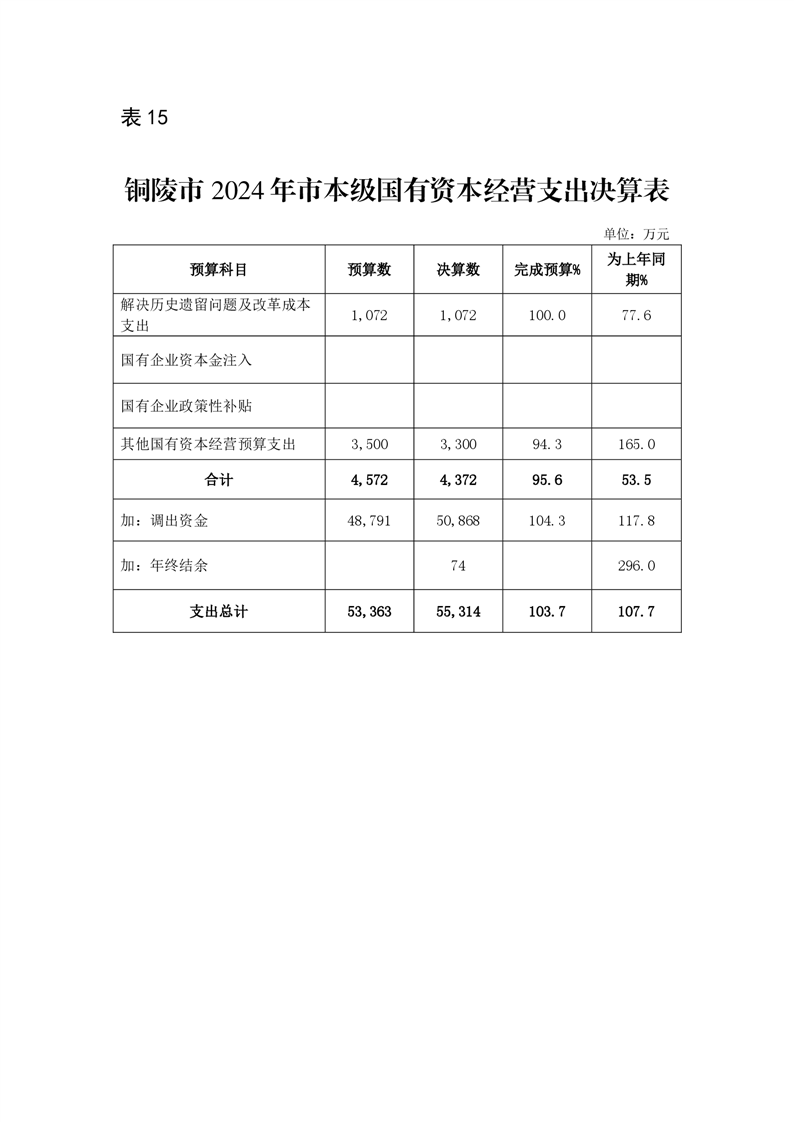 表 15

铜陵市 2024 年市本级国有资本经营支出决算表

单位：万元

| 预算科目 | 预算数 | 决算数 | 完成预算% | 为上年同期% |
|---|---|---|---|---|
| 解决历史遗留问题及改革成本支出 | 1,072 | 1,072 | 100.0 | 77.6 |
| 国有企业资本金注入 | | | | |
| 国有企业政策性补贴 | | | | |
| 其他国有资本经营预算支出 | 3,500 | 3,300 | 94.3 | 165.0 |
| 合计 | 4,572 | 4,372 | 95.6 | 53.5 |
| 加：调出资金 | 48,791 | 50,868 | 104.3 | 117.8 |
| 加：年终结余 | | 74 | | 296.0 |
| 支出总计 | 53,363 | 55,314 | 103.7 | 107.7 |